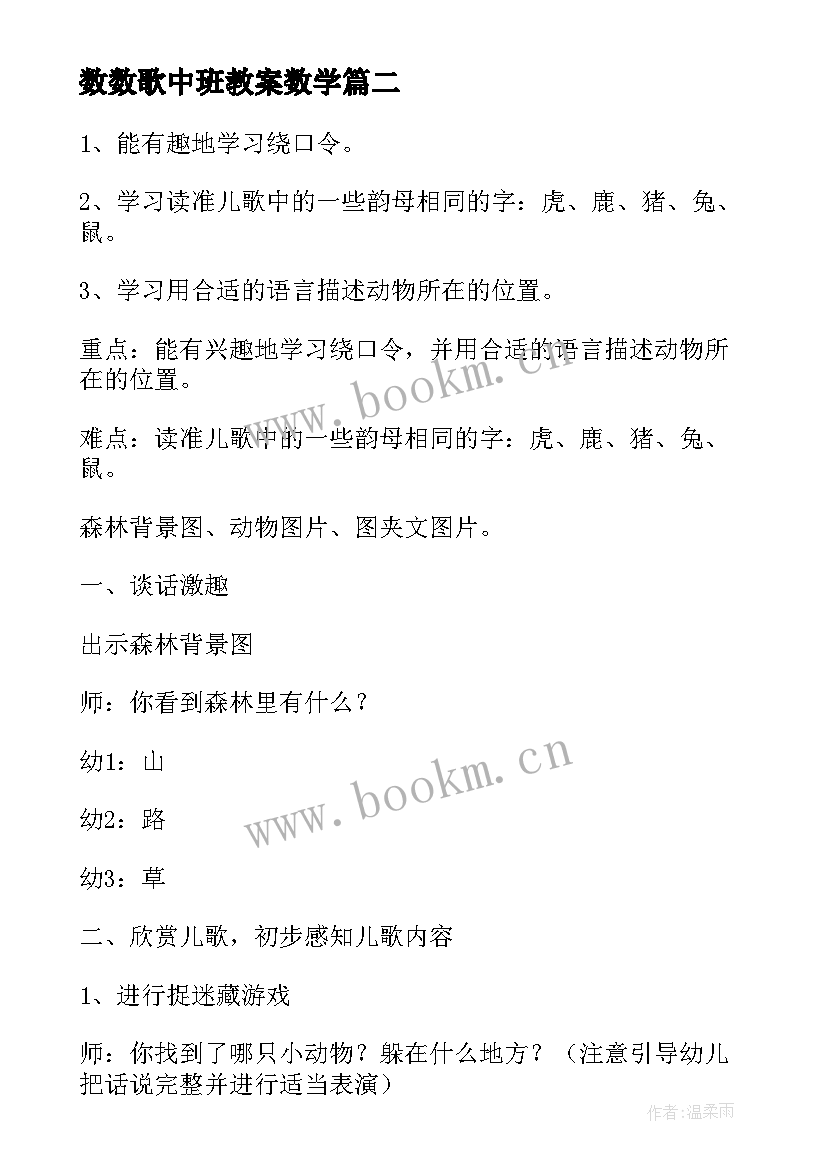 数数歌中班教案数学篇二

1、能有趣地学习绕口令。

2、学习读准儿歌中的一些韵母相同的字：虎、鹿、猪、兔、鼠。

3、学习用合适的语言描述动物所在的位置。

重点：能有兴趣地学习绕口令，并用合适的语言描述动物所在的位置。

难点：读准儿歌中的一些韵母相同的字：虎、鹿、猪、兔、鼠。

森林背景图、动物图片、图夹文图片。

一、谈话激趣

出示森林背景图

师：你看到森林里有什么？

幼1：山

幼2：路

幼3：草

二、欣赏儿歌，初步感知儿歌内容

1、进行捉迷藏游戏

师：你找到了哪只小动物？躲在什么地方？（注意引导幼儿把话说完整并进行适当表演）

www.bookm.cn

www.bookm.cn

作者:温柔雨